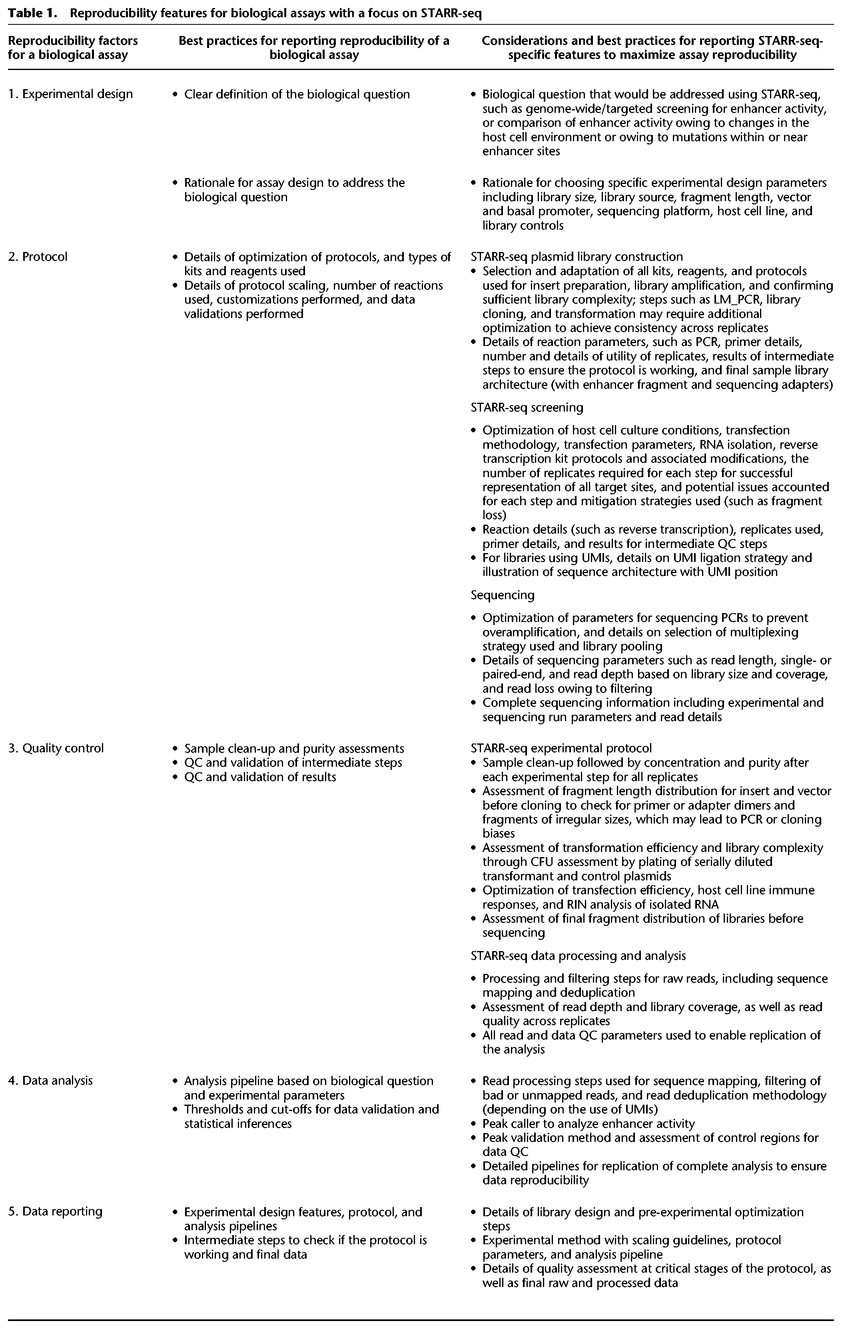 **Table 1.** Reproducibility features for biological assays with a focus on STARR-seq

| Reproducibility factors for a biological assay | Best practices for reporting reproducibility of a biological assay | Considerations and best practices for reporting STARR-seq-specific features to maximize assay reproducibility |
|---|---|---|
| 1. Experimental design | • Clear definition of the biological question | • Biological question that would be addressed using STARR-seq, such as genome-wide/targeted screening for enhancer activity, or comparison of enhancer activity owing to changes in the host cell environment or owing to mutations within or near enhancer sites |
| | • Rationale for assay design to address the biological question | • Rationale for choosing specific experimental design parameters including library size, library source, fragment length, vector and basal promoter, sequencing platform, host cell line, and library controls |
| 2. Protocol | • Details of optimization of protocols, and types of kits and reagents used • Details of protocol scaling, number of reactions used, customizations performed, and data validations performed | STARR-seq plasmid library construction • Selection and adaptation of all kits, reagents, and protocols used for insert preparation, library amplification, and confirming sufficient library complexity; steps such as LM_PCR, library cloning, and transformation may require additional optimization to achieve consistency across replicates • Details of reaction parameters, such as PCR, primer details, number and details of utility of replicates, results of intermediate steps to ensure the protocol is working, and final sample library architecture (with enhancer fragment and sequencing adapters) |
| | | STARR-seq screening • Optimization of host cell culture conditions, transfection methodology, transfection parameters, RNA isolation, reverse transcription kit protocols and associated modifications, the number of replicates required for each step for successful representation of all target sites, and potential issues accounted for each step and mitigation strategies used (such as fragment loss) • Reaction details (such as reverse transcription), replicates used, primer details, and results for intermediate QC steps • For libraries using UMIs, details on UMI ligation strategy and illustration of sequence architecture with UMI position |
| | | Sequencing • Optimization of parameters for sequencing PCRs to prevent overamplification, and details on selection of multiplexing strategy used and library pooling • Details of sequencing parameters such as read length, single- or paired-end, and read depth based on library size and coverage, and read loss owing to filtering • Complete sequencing information including experimental and sequencing run parameters and read details |
| 3. Quality control | • Sample clean-up and purity assessments • QC and validation of intermediate steps • QC and validation of results | STARR-seq experimental protocol • Sample clean-up followed by concentration and purity after each experimental step for all replicates • Assessment of fragment length distribution for insert and vector before cloning to check for primer or adapter dimers and fragments of irregular sizes, which may lead to PCR or cloning biases • Assessment of transformation efficiency and library complexity through CFU assessment by plating of serially diluted transformant and control plasmids • Optimization of transfection efficiency, host cell line immune responses, and RIN analysis of isolated RNA • Assessment of final fragment distribution of libraries before sequencing |
| | | STARR-seq data processing and analysis • Processing and filtering steps for raw reads, including sequence mapping and deduplication • Assessment of read depth and library coverage, as well as read quality across replicates • All read and data QC parameters used to enable replication of the analysis |
| 4. Data analysis | • Analysis pipeline based on biological question and experimental parameters • Thresholds and cut-offs for data validation and statistical inferences | • Read processing steps used for sequence mapping, filtering of bad or unmapped reads, and read deduplication methodology (depending on the use of UMIs) • Peak caller to analyze enhancer activity • Peak validation method and assessment of control regions for data QC • Detailed pipelines for replication of complete analysis to ensure data reproducibility |
| 5. Data reporting | • Experimental design features, protocol, and analysis pipelines • Intermediate steps to check if the protocol is working and final data | • Details of library design and pre-experimental optimization steps • Experimental method with scaling guidelines, protocol parameters, and analysis pipeline • Details of quality assessment at critical stages of the protocol, as well as final raw and processed data |